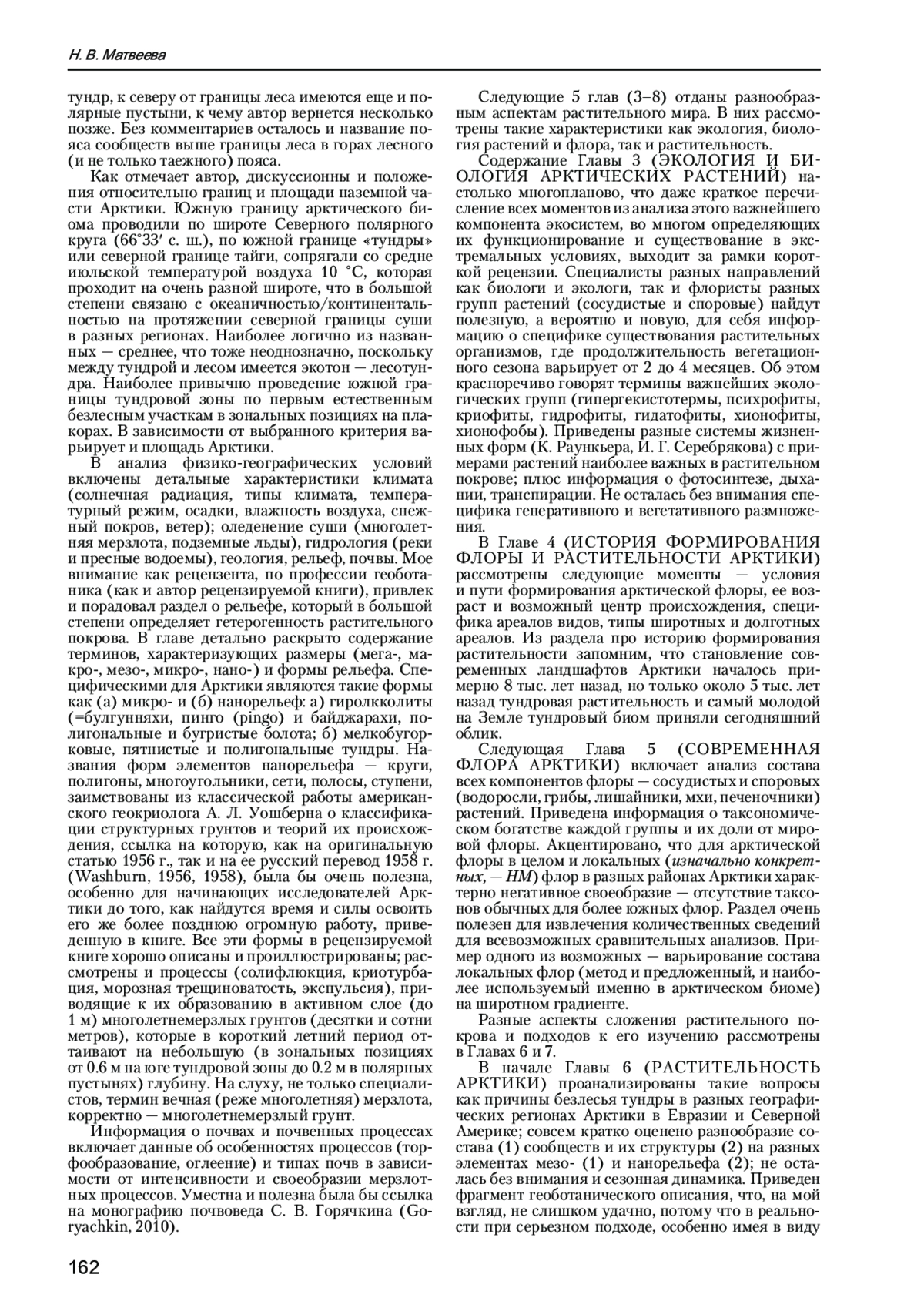 Н. В. Матвеева

тундр, к северу от границы леса имеются еще и полярные пустыни, к чему автор вернется несколько позже. Без комментариев осталось и название пояса сообществ выше границы леса в горах лесного (и не только таежного) пояса.

Как отмечает автор, дискуссионны и положения относительно границ и площади наземной части Арктики. Южную границу арктического биома проводили по широте Северного полярного круга (66°33′ с. ш.), по южной границе «тундры» или северной границе тайги, сопрягали со средне июльской температурой воздуха 10 °С, которая проходит на очень разной широте, что в большой степени связано с океаничностью/континентальностью на протяжении северной границы суши в разных регионах. Наиболее логично из названных — среднее, что тоже неоднозначно, поскольку между тундрой и лесом имеется экотон — лесотундра. Наиболее привычно проведение южной границы тундровой зоны по первым естественным безлесным участкам в зональных позициях на плакорах. В зависимости от выбранного критерия варьирует и площадь Арктики.

В анализ физико-географических условий включены детальные характеристики климата (солнечная радиация, типы климата, температурный режим, осадки, влажность воздуха, снежный покров, ветер); оледенение суши (многолетняя мерзлота, подземные льды), гидрология (реки и пресные водоемы), геология, рельеф, почвы. Мое внимание как рецензента, по профессии геоботаника (как и автор рецензируемой книги), привлек и порадовал раздел о рельефе, который в большой степени определяет гетерогенность растительного покрова. В главе детально раскрыто содержание терминов, характеризующих размеры (мега-, макро-, мезо-, микро-, нано-) и формы рельефа. Специфическими для Арктики являются такие формы как (а) микро- и (б) нанорельеф: а) гиролкколиты (=булгунняхи, пинго (pingo) и байджарахи, полигональные и бугристые болота; б) мелкобугорковые, пятнистые и полигональные тундры. Названия форм элементов нанорельефа — круги, полигоны, многоугольники, сети, полосы, ступени, заимствованы из классической работы американского геокриолога А. Л. Уошберна о классификации структурных грунтов и теорий их происхождения, ссылка на которую, как на оригинальную статью 1956 г., так и на ее русский перевод 1958 г. (Washburn, 1956, 1958), была бы очень полезна, особенно для начинающих исследователей Арктики до того, как найдутся время и силы освоить его же более позднюю огромную работу, приведенную в книге. Все эти формы в рецензируемой книге хорошо описаны и проиллюстрированы; рассмотрены и процессы (солифлюкция, криотурбация, морозная трещиноватость, экспульсия), приводящие к их образованию в активном слое (до 1 м) многолетнемерзлых грунтов (десятки и сотни метров), которые в короткий летний период оттаивают на небольшую (в зональных позициях от 0.6 м на юге тундровой зоны до 0.2 м в полярных пустынях) глубину. На слуху, не только специалистов, термин вечная (реже многолетняя) мерзлота, корректно — многолетнемерзлый грунт.

Информация о почвах и почвенных процессах включает данные об особенностях процессов (торфообразование, оглеение) и типах почв в зависимости от интенсивности и своеобразии мерзлотных процессов. Уместна и полезна была бы ссылка на монографию почвоведа С. В. Горячкина (Goryachkin, 2010).

Следующие 5 глав (3–8) отданы разнообразным аспектам растительного мира. В них рассмотрены такие характеристики как экология, биология растений и флора, так и растительность.

Содержание Главы 3 (ЭКОЛОГИЯ И БИОЛОГИЯ АРКТИЧЕСКИХ РАСТЕНИЙ) настолько многопланово, что даже краткое перечисление всех моментов из анализа этого важнейшего компонента экосистем, во многом определяющих их функционирование и существование в экстремальных условиях, выходит за рамки короткой рецензии. Специалисты разных направлений как биологи и экологи, так и флористы разных групп растений (сосудистые и споровые) найдут полезную, а вероятно и новую, для себя информацию о специфике существования растительных организмов, где продолжительность вегетационного сезона варьирует от 2 до 4 месяцев. Об этом красноречиво говорят термины важнейших экологических групп (гипергекистотермы, психрофиты, криофиты, гидрофиты, гидатофиты, хионофиты, хионофобы). Приведены разные системы жизненных форм (К. Раункьера, И. Г. Серебрякова) с примерами растений наиболее важных в растительном покрове; плюс информация о фотосинтезе, дыхании, транспирации. Не осталась без внимания специфика генеративного и вегетативного размножения.

В Главе 4 (ИСТОРИЯ ФОРМИРОВАНИЯ ФЛОРЫ И РАСТИТЕЛЬНОСТИ АРКТИКИ) рассмотрены следующие моменты — условия и пути формирования арктической флоры, ее возраст и возможный центр происхождения, специфика ареалов видов, типы широтных и долготных ареалов. Из раздела про историю формирования растительности запомним, что становление современных ландшафтов Арктики началось примерно 8 тыс. лет назад, но только около 5 тыс. лет назад тундровая растительность и самый молодой на Земле тундровый биом приняли сегодняшний облик.

Следующая Глава 5 (СОВРЕМЕННАЯ ФЛОРА АРКТИКИ) включает анализ состава всех компонентов флоры — сосудистых и споровых (водоросли, грибы, лишайники, мхи, печеночники) растений. Приведена информация о таксономическом богатстве каждой группы и их доли от мировой флоры. Акцентировано, что для арктической флоры в целом и локальных (изначально конкретных, — НМ) флор в разных районах Арктики характерно негативное своеобразие — отсутствие таксонов обычных для более южных флор. Раздел очень полезен для извлечения количественных сведений для всевозможных сравнительных анализов. Пример одного из возможных — варьирование состава локальных флор (метод и предложенный, и наиболее используемый именно в арктическом биоме) на широтном градиенте.

Разные аспекты сложения растительного покрова и подходов к его изучению рассмотрены в Главах 6 и 7.

В начале Главы 6 (РАСТИТЕЛЬНОСТЬ АРКТИКИ) проанализированы такие вопросы как причины безлесья тундры в разных географических регионах Арктики в Евразии и Северной Америке; совсем кратко оценено разнообразие состава (1) сообществ и их структуры (2) на разных элементах мезо- (1) и нанорельефа (2); не осталась без внимания и сезонная динамика. Приведен фрагмент геоботанического описания, что, на мой взгляд, не слишком удачно, потому что в реальности при серьезном подходе, особенно имея в виду

162